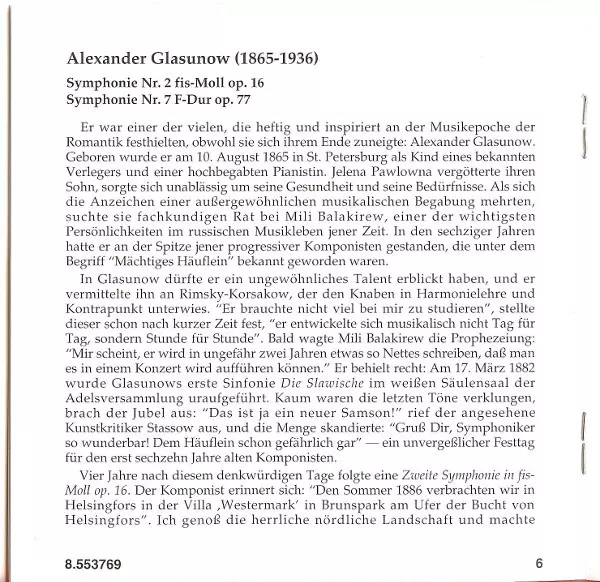 Alexander Glasunow (1865-1936)

Symphonie Nr. 2 fis-Moll op. 16
Symphonie Nr. 7 F-Dur op. 77

Er war einer der vielen, die heftig und inspiriert an der Musikepoche der Romantik festhielten, obwohl sie sich ihrem Ende zuneigte: Alexander Glasunow. Geboren wurde er am 10. August 1865 in St. Petersburg als Kind eines bekannten Verlegers und einer hochbegabten Pianistin. Jelena Pawlowna vergötterte ihren Sohn, sorgte sich unablässig um seine Gesundheit und seine Bedürfnisse. Als sich die Anzeichen einer außergewöhnlichen musikalischen Begabung mehrten, suchte sie fachkundigen Rat bei Mili Balakirew, einer der wichtigsten Persönlichkeiten im russischen Musikleben jener Zeit. In den sechziger Jahren hatte er an der Spitze jener progressiver Komponisten gestanden, die unter dem Begriff "Mächtiges Häuflein" bekannt geworden waren.

In Glasunow dürfte er ein ungewöhnliches Talent erblickt haben, und er vermittelte ihn an Rimsky-Korsakow, der den Knaben in Harmonielehre und Kontrapunkt unterwies. "Er brauchte nicht viel bei mir zu studieren", stellte dieser schon nach kurzer Zeit fest, "er entwickelte sich musikalisch nicht Tag für Tag, sondern Stunde für Stunde". Bald wagte Mili Balakirew die Prophezeiung: "Mir scheint, er wird in ungefähr zwei Jahren etwas so Nettes schreiben, daß man es in einem Konzert wird aufführen können." Er behielt recht: Am 17. März 1882 wurde Glasunows erste Sinfonie Die Slawische im weißen Säulensaal der Adelsversammlung uraufgeführt. Kaum waren die letzten Töne verklungen, brach der Jubel aus: "Das ist ja ein neuer Samson!" rief der angesehene Kunstkritiker Stassow aus, und die Menge skandierte: "Gruß Dir, Symphoniker so wunderbar! Dem Häuflein schon gefährlich gar" — ein unvergeßlicher Festtag für den erst sechzehn Jahre alten Komponisten.

Vier Jahre nach diesem denkwürdigen Tage folgte eine Zweite Symphonie in fis-Moll op. 16. Der Komponist erinnert sich: "Den Sommer 1886 verbrachten wir in Helsingfors in der Villa ‚Westermark' in Brunspark am Ufer der Bucht von Helsingfors". Ich genoß die herrliche nördliche Landschaft und machte

8.553769

6